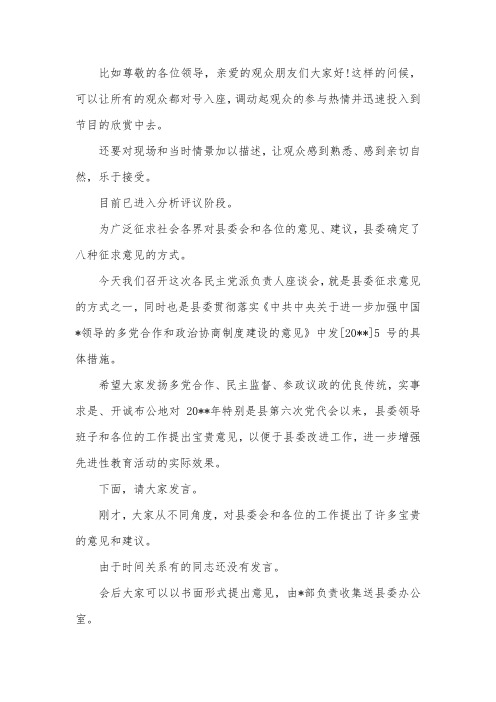 比如尊敬的各位领导，亲爱的观众朋友们大家好!这样的问候，可以让所有的观众都对号入座，调动起观众的参与热情并迅速投入到节目的欣赏中去。

还要对现场和当时情景加以描述，让观众感到熟悉、感到亲切自然，乐于接受。

目前已进入分析评议阶段。

为广泛征求社会各界对县委会和各位的意见、建议，县委确定了八种征求意见的方式。

今天我们召开这次各民主党派负责人座谈会，就是县委征求意见的方式之一，同时也是县委贯彻落实《中共中央关于进一步加强中国*领导的多党合作和政治协商制度建设的意见》中发[20**]5 号的具体措施。

希望大家发扬多党合作、民主监督、参政议政的优良传统，实事求是、开诚布公地对 20**年特别是县第六次党代会以来，县委领导班子和各位的工作提出宝贵意见，以便于县委改进工作，进一步增强先进性教育活动的实际效果。

下面，请大家发言。

刚才，大家从不同角度，对县委会和各位的工作提出了许多宝贵的意见和建议。

由于时间关系有的同志还没有发言。

会后大家可以以书面形式提出意见，由*部负责收集送县委办公室。